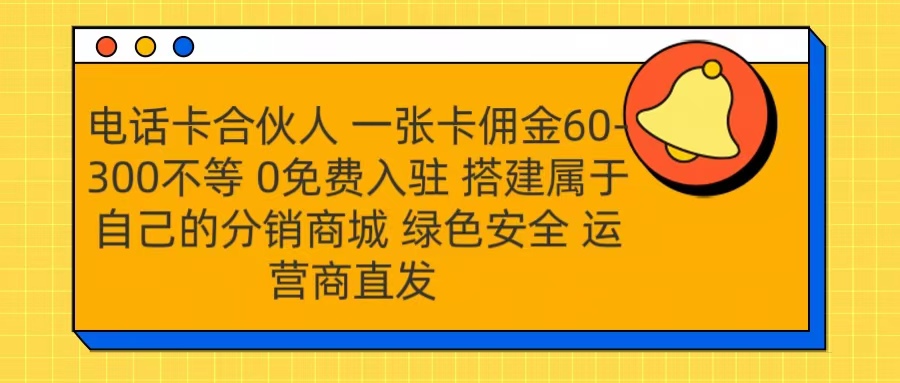 电话卡合伙人 一张卡佣金60-300不等 0免费入驻 搭建属于自己的分销商城 绿色安全 运营商直发